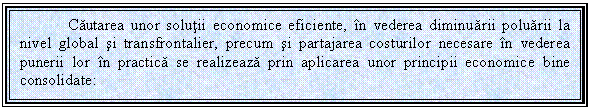 Căutarea unor soluţii economice eficiente, în vederea diminuării poluării la nivel global şi transfrontalier, precum şi partajarea costurilor necesare în vederea punerii lor în practică se realizează prin aplicarea unor principii economice bine consolidate: